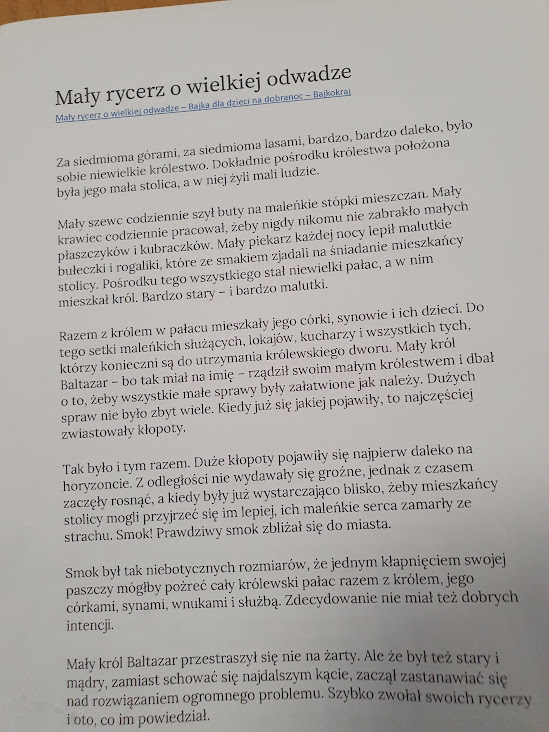 Mały rycerz o wielkiej odwadze

Mały rycerz o wielkiej odwadze – Bajka dla dzieci na dobranoc – Bajkokraj

Za siedmioma górami, za siedmioma lasami, bardzo, bardzo daleko, było sobie niewielkie królestwo. Dokładnie pośrodku królestwa położona była jego mała stolica, a w niej żyli mali ludzie.

Mały szewc codziennie szył buty na maleńkie stópki mieszczan. Mały krawiec codziennie pracował, żeby nigdy nikomu nie zabrakło małych płaszczyków i kubraczków. Mały piekarz każdej nocy lepił malutkie bułeczki i rogaliki, które ze smakiem zjadali na śniadanie mieszkańcy stolicy. Pośrodku tego wszystkiego stał niewielki pałac, a w nim mieszkał król. Bardzo stary – i bardzo malutki.

Razem z królem w pałacu mieszkały jego córki, synowie i ich dzieci. Do tego setki maleńkich służących, lokajów, kucharzy i wszystkich tych, którzy konieczni są do utrzymania królewskiego dworu. Mały król Baltazar – bo tak miał na imię – rządził swoim małym królestwem i dbał o to, żeby wszystkie małe sprawy były załatwione jak należy. Dużych spraw nie było zbyt wiele. Kiedy już się jakiej pojawiły, to najczęściej zwiastowały kłopoty.

Tak było i tym razem. Duże kłopoty pojawiły się najpierw daleko na horyzoncie. Z odległości nie wydawały się groźne, jednak z czasem zaczęły rosnąć, a kiedy były już wystarczająco blisko, żeby mieszkańcy stolicy mogli przyjrzeć się im lepiej, ich maleńkie serca zamarły ze strachu. Smok! Prawdziwy smok zbliżał się do miasta.

Smok był tak niebotycznych rozmiarów, że jednym kłapnięciem swojej paszczy mógłby pożreć cały królewski pałac razem z królem, jego córkami, synami, wnukami i służbą. Zdecydowanie nie miał też dobrych intencji.

Mały król Baltazar przestraszył się nie na żarty. Ale że był też stary i mądry, zamiast schować się najdalszym kącie, zaczął zastanawiać się nad rozwiązaniem ogromnego problemu. Szybko zwołał swoich rycerzy i oto, co im powiedział.